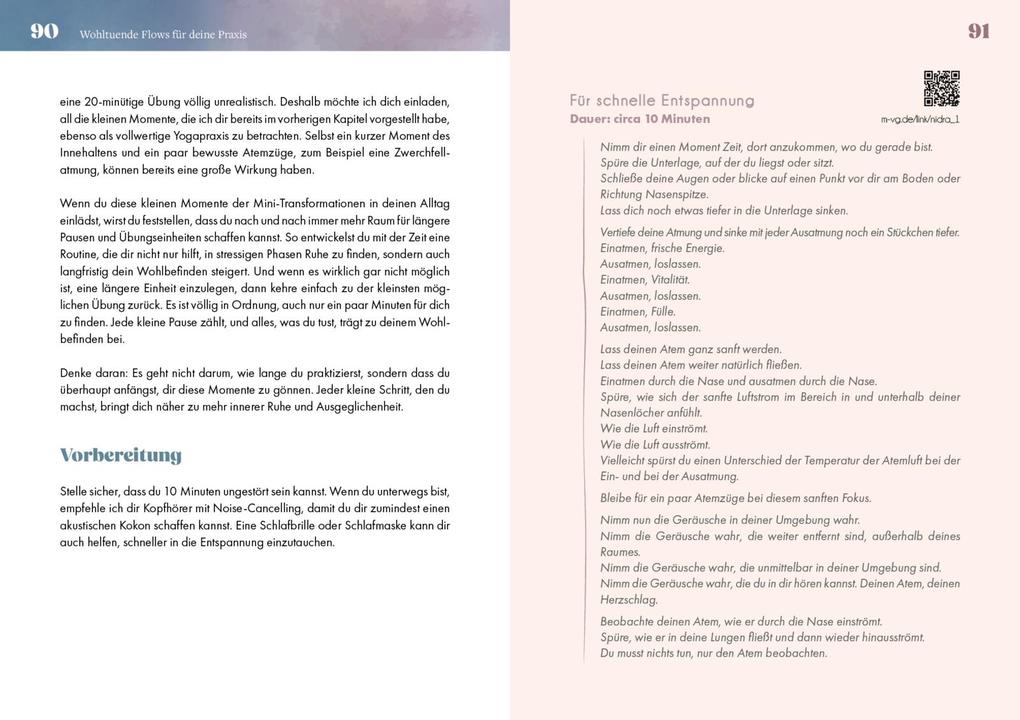 90 Wohltuende Flows für deine Praxis

eine 20-minütige Übung völlig unrealistisch. Deshalb möchte ich dich einladen, all die kleinen Momente, die ich dir bereits im vorherigen Kapitel vorgestellt habe, ebenso als vollwertige Yogapraxis zu betrachten. Selbst ein kurzer Moment des Innehaltens und ein paar bewusste Atemzüge, zum Beispiel eine Zwerchfellatmung, können bereits eine große Wirkung haben.

Wenn du diese kleinen Momente der Mini-Transformationen in deinen Alltag einlädst, wirst du feststellen, dass du nach und nach immer mehr Raum für längere Pausen und Übungseinheiten schaffen kannst. So entwickelst du mit der Zeit eine Routine, die dir nicht nur hilft, in stressigen Phasen Ruhe zu finden, sondern auch langfristig dein Wohlbefinden steigert. Und wenn es wirklich gar nicht möglich ist, eine längere Einheit einzulegen, dann kehre einfach zu der kleinsten möglichen Übung zurück. Es ist völlig in Ordnung, auch nur ein paar Minuten für dich zu finden. Jede kleine Pause zählt, und alles, was du tust, trägt zu deinem Wohlbefinden bei.

Denke daran: Es geht nicht darum, wie lange du praktizierst, sondern dass du überhaupt anfängst, dir diese Momente zu gönnen. Jeder kleine Schritt, den du machst, bringt dich näher zu mehr innerer Ruhe und Ausgeglichenheit.

Vorbereitung

Stelle sicher, dass du 10 Minuten ungestört sein kannst. Wenn du unterwegs bist, empfehle ich dir Kopfhörer mit Noise-Cancelling, damit du dir zumindest einen akustischen Kokon schaffen kannst. Eine Schlafbrille oder Schlafmaske kann dir auch helfen, schneller in die Entspannung einzutauchen.

91

Für schnelle Entspannung
Dauer: circa 10 Minuten

m-vg.de/link/nidra_1

Nimm dir einen Moment Zeit, dort anzukommen, wo du gerade bist.
Spüre die Unterlage, auf der du liegst oder sitzt.
Schließe deine Augen oder blicke auf einen Punkt vor dir am Boden oder Richtung Nasenspitze.
Lass dich noch etwas tiefer in die Unterlage sinken.

Vertiefe deine Atmung und sinke mit jeder Ausatmung noch ein Stückchen tiefer.
Einatmen, frische Energie.
Ausatmen, loslassen.
Einatmen, Vitalität.
Ausatmen, loslassen.
Einatmen, Fülle.
Ausatmen, loslassen.

Lass deinen Atem ganz sanft werden.
Lass deinen Atem weiter natürlich fließen.
Einatmen durch die Nase und ausatmen durch die Nase.
Spüre, wie sich der sanfte Luftstrom im Bereich in und unterhalb deiner Nasenlöcher anfühlt.
Wie die Luft einströmt.
Wie die Luft ausströmt.
Vielleicht spürst du einen Unterschied der Temperatur der Atemluft bei der Ein- und bei der Ausatmung.

Bleibe für ein paar Atemzüge bei diesem sanften Fokus.

Nimm nun die Geräusche in deiner Umgebung wahr.
Nimm die Geräusche wahr, die weiter entfernt sind, außerhalb deines Raumes.
Nimm die Geräusche wahr, die unmittelbar in deiner Umgebung sind.
Nimm die Geräusche wahr, die du in dir hören kannst. Deinen Atem, deinen Herzschlag.

Beobachte deinen Atem, wie er durch die Nase einströmt.
Spüre, wie er in deine Lungen fließt und dann wieder hinausströmt.
Du musst nichts tun, nur den Atem beobachten.